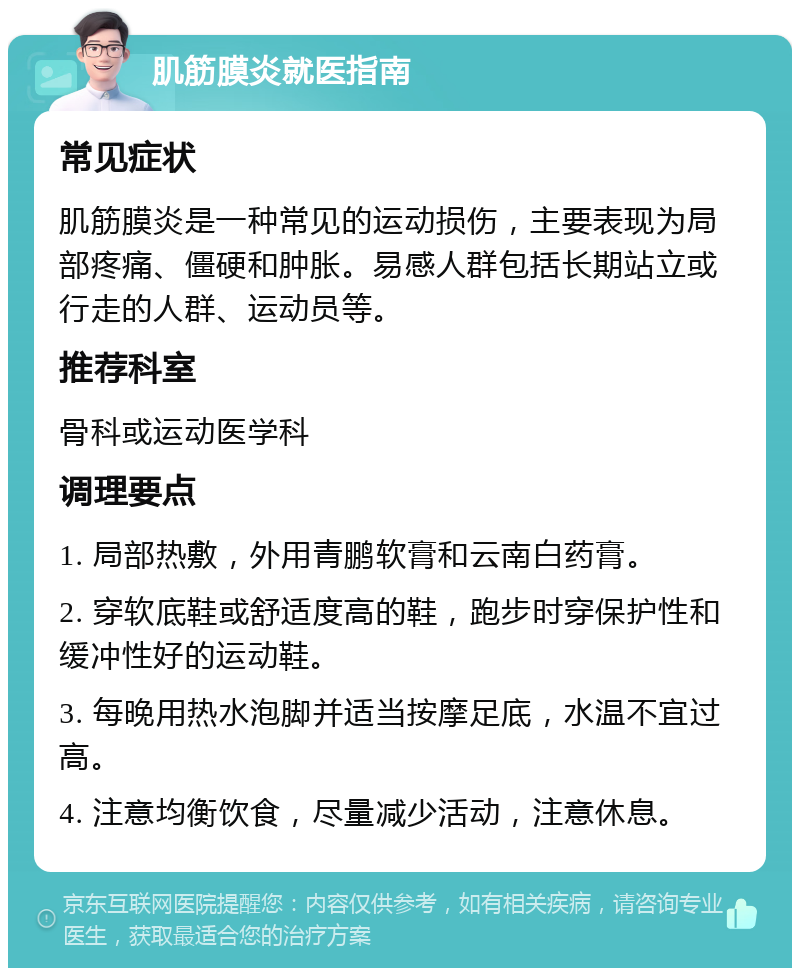 肌筋膜炎就医指南

常见症状

肌筋膜炎是一种常见的运动损伤，主要表现为局部疼痛、僵硬和肿胀。易感人群包括长期站立或行走的人群、运动员等。

推荐科室

骨科或运动医学科

调理要点

1. 局部热敷，外用青鹏软膏和云南白药膏。

2. 穿软底鞋或舒适度高的鞋，跑步时穿保护性和缓冲性好的运动鞋。

3. 每晚用热水泡脚并适当按摩足底，水温不宜过高。

4. 注意均衡饮食，尽量减少活动，注意休息。

京东互联网医院提醒您：内容仅供参考，如有相关疾病，请咨询专业医生，获取最适合您的治疗方案